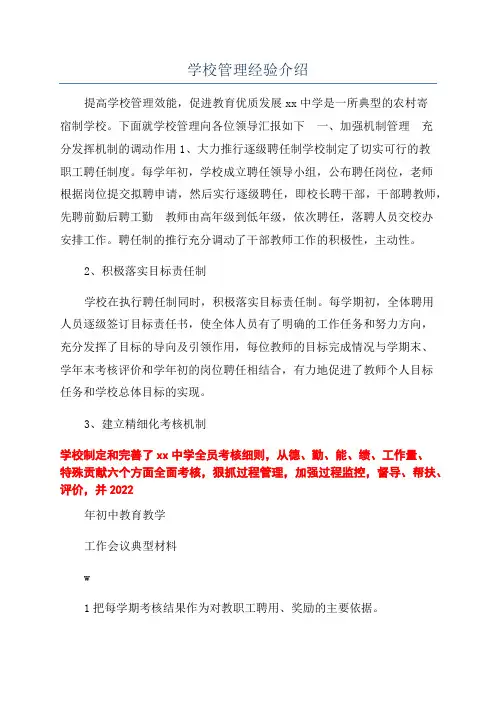 学校管理经验介绍

提高学校管理效能，促进教育优质发展 xx 中学是一所典型的农村寄宿制学校。下面就学校管理向各位领导汇报如下 一、加强机制管理 充分发挥机制的调动作用 1、大力推行逐级聘任制学校制定了切实可行的教职工聘任制度。每学年初，学校成立聘任领导小组，公布聘任岗位，老师根据岗位提交拟聘申请，然后实行逐级聘任，即校长聘干部，干部聘教师，先聘前勤后聘工勤 教师由高年级到低年级，依次聘任，落聘人员交校办安排工作。聘任制的推行充分调动了干部教师工作的积极性，主动性。

2、积极落实目标责任制

学校在执行聘任制同时，积极落实目标责任制。每学期初，全体聘用人员逐级签订目标责任书，使全体人员有了明确的工作任务和努力方向，充分发挥了目标的导向及引领作用，每位教师的目标完成情况与学期末、学年末考核评价和学年初的岗位聘任相结合，有力地促进了教师个人目标任务和学校总体目标的实现。

3、建立精细化考核机制

学校制定和完善了 xx 中学全员考核细则，从德、勤、能、绩、工作量、特殊贡献六个方面全面考核，狠抓过程管理，加强过程监控，督导、帮扶、评价，并 2022

年初中教育教学

工作会议典型材料

w

1 把每学期考核结果作为对教职工聘用、奖励的主要依据。